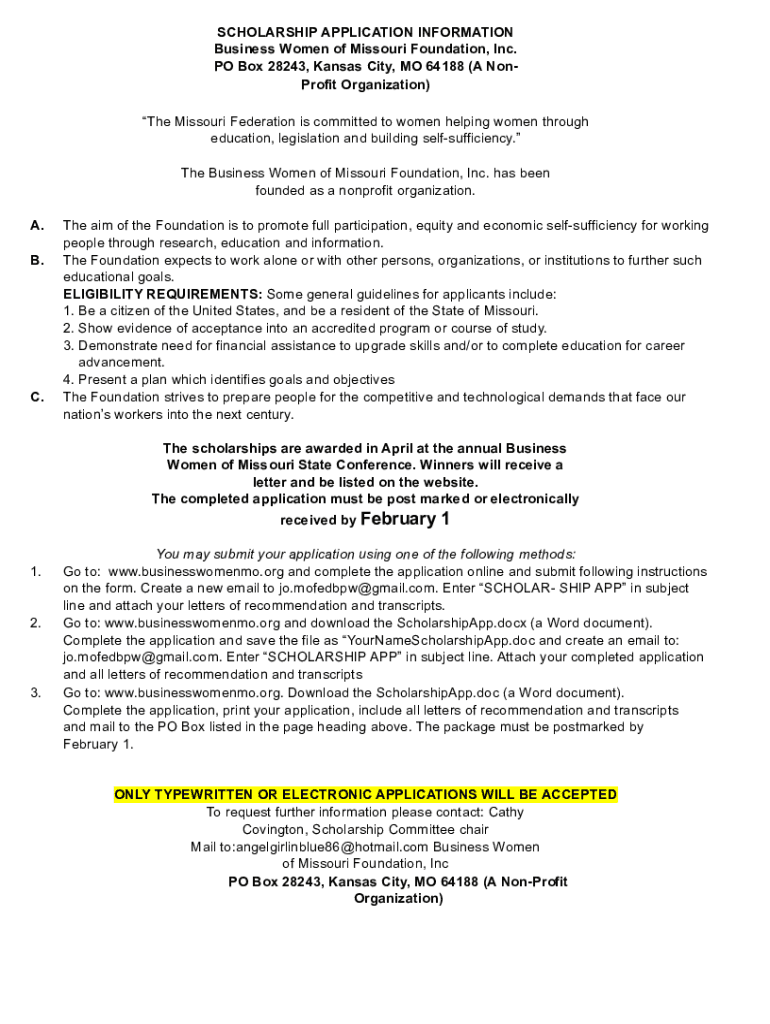 SCHOLARSHIP APPLICATION INFORMATION
Business Women of Missouri Foundation, Inc.
PO Box 28243, Kansas City, MO 64188 (A Non-Profit Organization)

"The Missouri Federation is committed to women helping women through education, legislation and building self-sufficiency."

The Business Women of Missouri Foundation, Inc. has been founded as a nonprofit organization.

A. The aim of the Foundation is to promote full participation, equity and economic self-sufficiency for working people through research, education and information.
B. The Foundation expects to work alone or with other persons, organizations, or institutions to further such educational goals.
ELIGIBILITY REQUIREMENTS: Some general guidelines for applicants include:
1. Be a citizen of the United States, and be a resident of the State of Missouri.
2. Show evidence of acceptance into an accredited program or course of study.
3. Demonstrate need for financial assistance to upgrade skills and/or to complete education for career advancement.
4. Present a plan which identifies goals and objectives
C. The Foundation strives to prepare people for the competitive and technological demands that face our nation's workers into the next century.

The scholarships are awarded in April at the annual Business Women of Missouri State Conference. Winners will receive a letter and be listed on the website.
The completed application must be post marked or electronically received by February 1

You may submit your application using one of the following methods:
1. Go to: www.businesswomenmo.org and complete the application online and submit following instructions on the form. Create a new email to jo.mofedbpw@gmail.com. Enter "SCHOLAR- SHIP APP" in subject line and attach your letters of recommendation and transcripts.
2. Go to: www.businesswomenmo.org and download the ScholarshipApp.docx (a Word document). Complete the application and save the file as "YourNameScholarshipApp.doc and create an email to: jo.mofedbpw@gmail.com. Enter "SCHOLARSHIP APP" in subject line. Attach your completed application and all letters of recommendation and transcripts
3. Go to: www.businesswomenmo.org. Download the ScholarshipApp.doc (a Word document). Complete the application, print your application, include all letters of recommendation and transcripts and mail to the PO Box listed in the page heading above. The package must be postmarked by February 1.

ONLY TYPEWRITTEN OR ELECTRONIC APPLICATIONS WILL BE ACCEPTED
To request further information please contact: Cathy Covington, Scholarship Committee chair
Mail to:angelgirlinblue86@hotmail.com Business Women of Missouri Foundation, Inc
PO Box 28243, Kansas City, MO 64188 (A Non-Profit Organization)